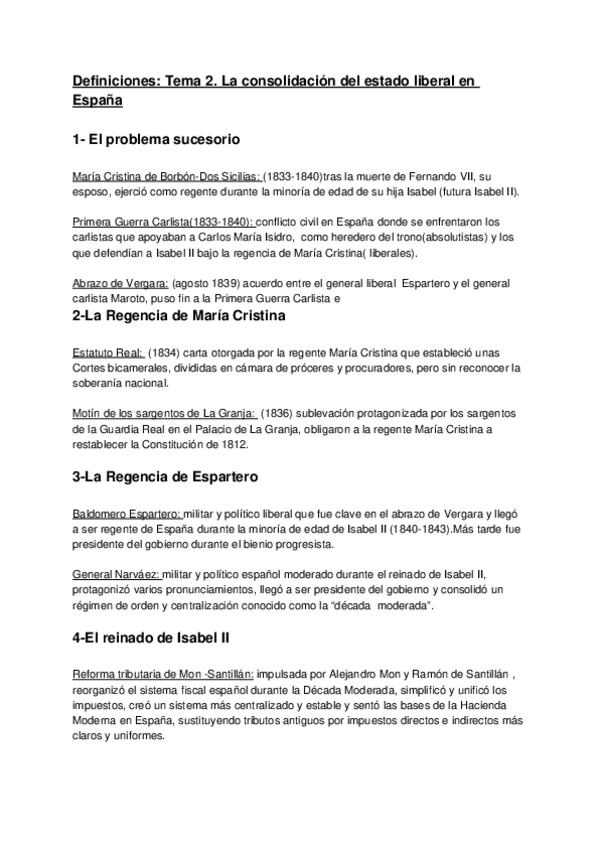 Definiciones: Tema 2. La consolidación del estado liberal en España

1- El problema sucesorio

María Cristina de Borbón-Dos Sicilias: (1833-1840)tras la muerte de Fernando VII, su esposo, ejerció como regente durante la minoría de edad de su hija Isabel (futura Isabel II).

Primera Guerra Carlista(1833-1840): conflicto civil en España donde se enfrentaron los carlistas que apoyaban a Carlos María Isidro, como heredero del trono(absolutistas) y los que defendían a Isabel II bajo la regencia de María Cristina( liberales).

Abrazo de Vergara: (agosto 1839) acuerdo entre el general liberal Espartero y el general carlista Maroto, puso fin a la Primera Guerra Carlista e

2-La Regencia de María Cristina

Estatuto Real: (1834) carta otorgada por la regente María Cristina que estableció unas Cortes bicamerales, divididas en cámara de próceres y procuradores, pero sin reconocer la soberanía nacional.

Motín de los sargentos de La Granja: (1836) sublevación protagonizada por los sargentos de la Guardia Real en el Palacio de La Granja, obligaron a la regente María Cristina a restablecer la Constitución de 1812.

3-La Regencia de Espartero

Baldomero Espartero: militar y político liberal que fue clave en el abrazo de Vergara y llegó a ser regente de España durante la minoría de edad de Isabel II (1840-1843).Más tarde fue presidente del gobierno durante el bienio progresista.

General Narváez: militar y político español moderado durante el reinado de Isabel II, protagonizó varios pronunciamientos, llegó a ser presidente del gobierno y consolidó un régimen de orden y centralización conocido como la “década moderada”.

4-El reinado de Isabel II

Reforma tributaria de Mon -Santillán: impulsada por Alejandro Mon y Ramón de Santillán , reorganizó el sistema fiscal español durante la Década Moderada, simplificó y unificó los impuestos, creó un sistema más centralizado y estable y sentó las bases de la Hacienda Moderna en España, sustituyendo tributos antiguos por impuestos directos e indirectos más claros y uniformes.